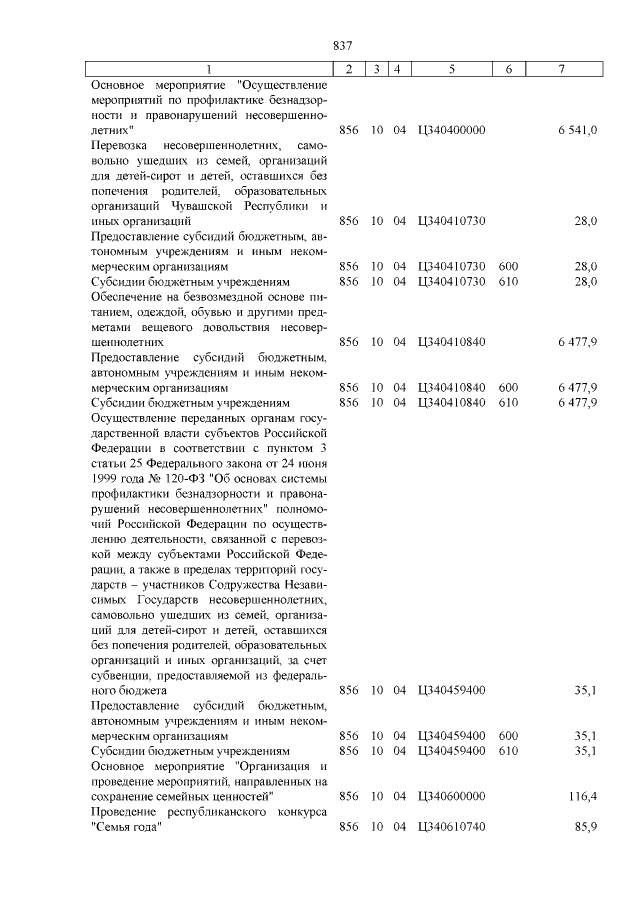 837

| 1 | 2 | 3 | 4 | 5 | 6 | 7 |
|---|---|---|---|---|---|---|
| Основное мероприятие "Осуществление мероприятий по профилактике безнадзорности и правонарушений несовершеннолетних" | 856 | 10 | 04 | Ц340400000 | | 6 541,0 |
| Перевозка несовершеннолетних, самовольно ушедших из семей, организаций для детей-сирот и детей, оставшихся без попечения родителей, образовательных организаций Чувашской Республики и иных организаций | 856 | 10 | 04 | Ц340410730 | | 28,0 |
| Предоставление субсидий бюджетным, автономным учреждениям и иным некоммерческим организациям | 856 | 10 | 04 | Ц340410730 | 600 | 28,0 |
| Субсидии бюджетным учреждениям | 856 | 10 | 04 | Ц340410730 | 610 | 28,0 |
| Обеспечение на безвозмездной основе питанием, одеждой, обувью и другими предметами вещевого довольствия несовершеннолетних | 856 | 10 | 04 | Ц340410840 | | 6 477,9 |
| Предоставление субсидий бюджетным, автономным учреждениям и иным некоммерческим организациям | 856 | 10 | 04 | Ц340410840 | 600 | 6 477,9 |
| Субсидии бюджетным учреждениям | 856 | 10 | 04 | Ц340410840 | 610 | 6 477,9 |
| Осуществление переданных органам государственной власти субъектов Российской Федерации в соответствии с пунктом 3 статьи 25 Федерального закона от 24 июня 1999 года № 120-ФЗ "Об основах системы профилактики безнадзорности и правонарушений несовершеннолетних" полномочий Российской Федерации по осуществлению деятельности, связанной с перевозкой между субъектами Российской Федерации, а также в пределах территорий государств – участников Содружества Независимых Государств несовершеннолетних, самовольно ушедших из семей, организаций для детей-сирот и детей, оставшихся без попечения родителей, образовательных организаций и иных организаций, за счет субвенции, предоставляемой из федерального бюджета | 856 | 10 | 04 | Ц340459400 | | 35,1 |
| Предоставление субсидий бюджетным, автономным учреждениям и иным некоммерческим организациям | 856 | 10 | 04 | Ц340459400 | 600 | 35,1 |
| Субсидии бюджетным учреждениям | 856 | 10 | 04 | Ц340459400 | 610 | 35,1 |
| Основное мероприятие "Организация и проведение мероприятий, направленных на сохранение семейных ценностей" | 856 | 10 | 04 | Ц340600000 | | 116,4 |
| Проведение республиканского конкурса "Семья года" | 856 | 10 | 04 | Ц340610740 | | 85,9 |